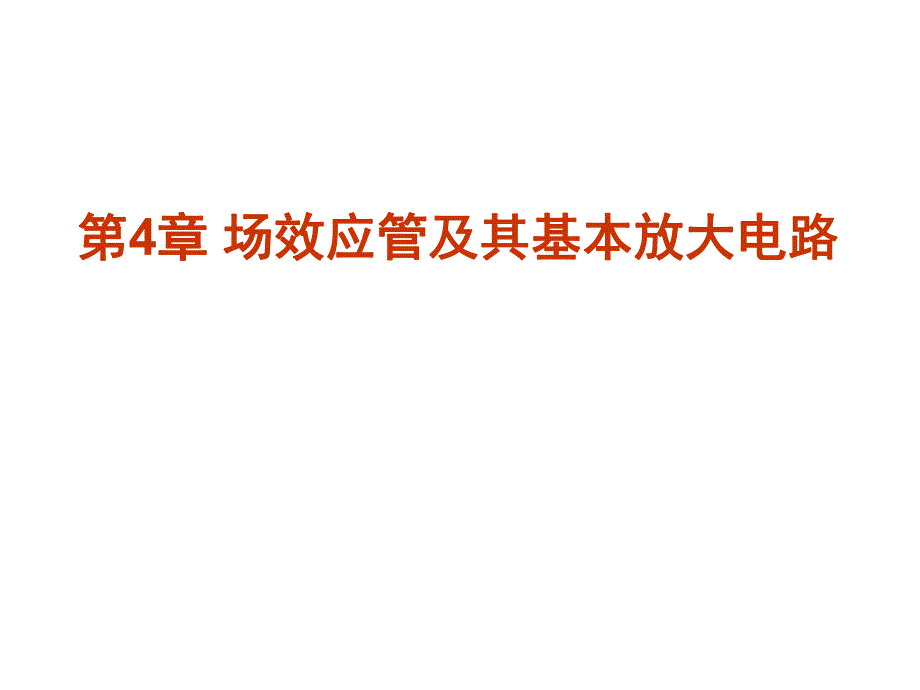 第4章 场效应管及其基本放大电路